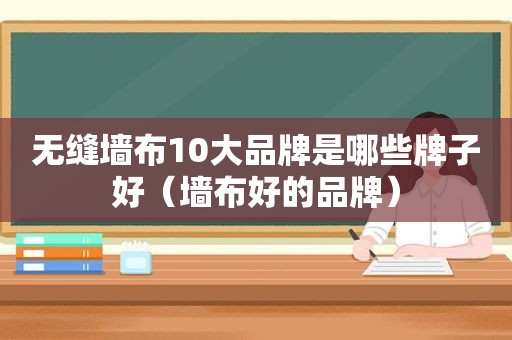 无缝墙布10大品牌是哪些牌子好（墙布好的品牌）